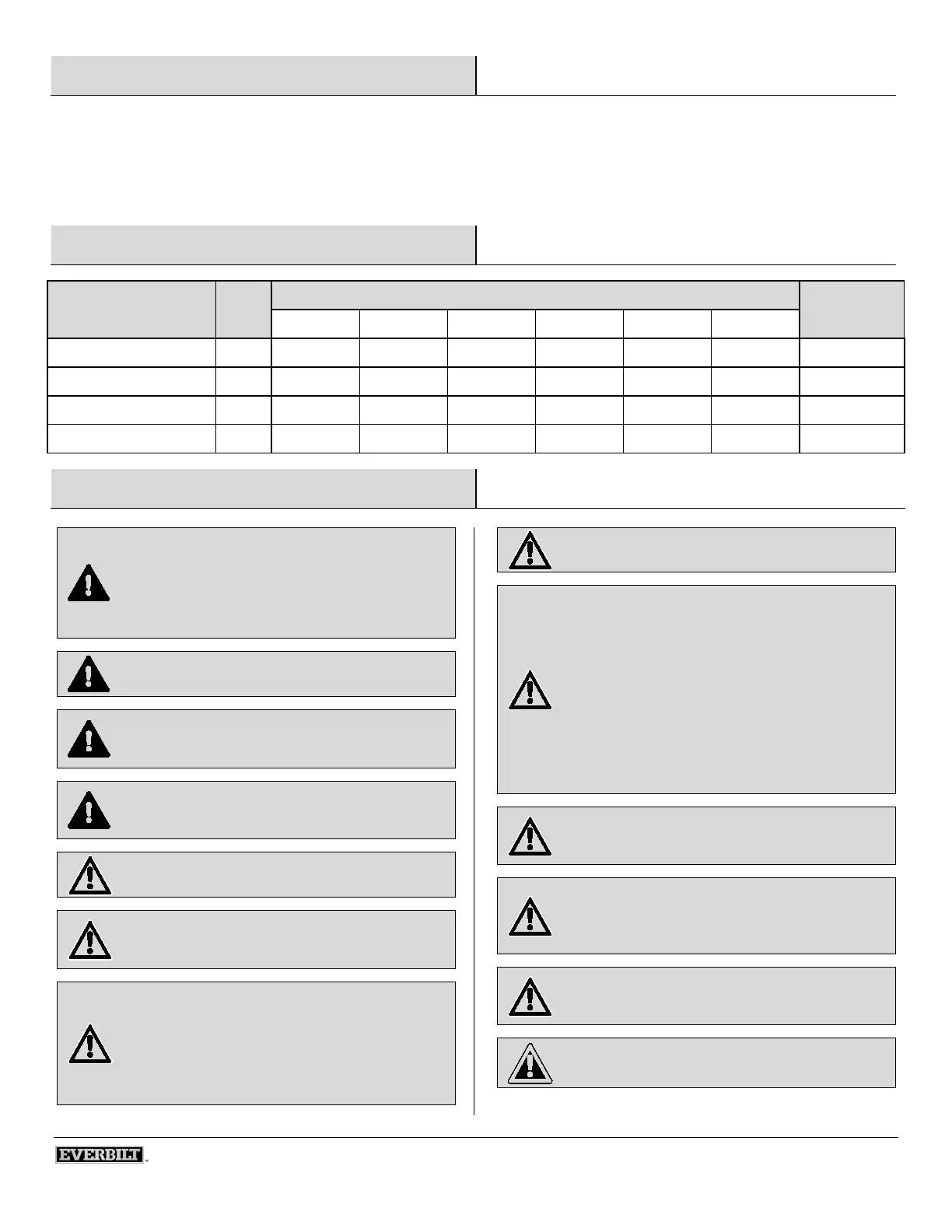 EVERBILT